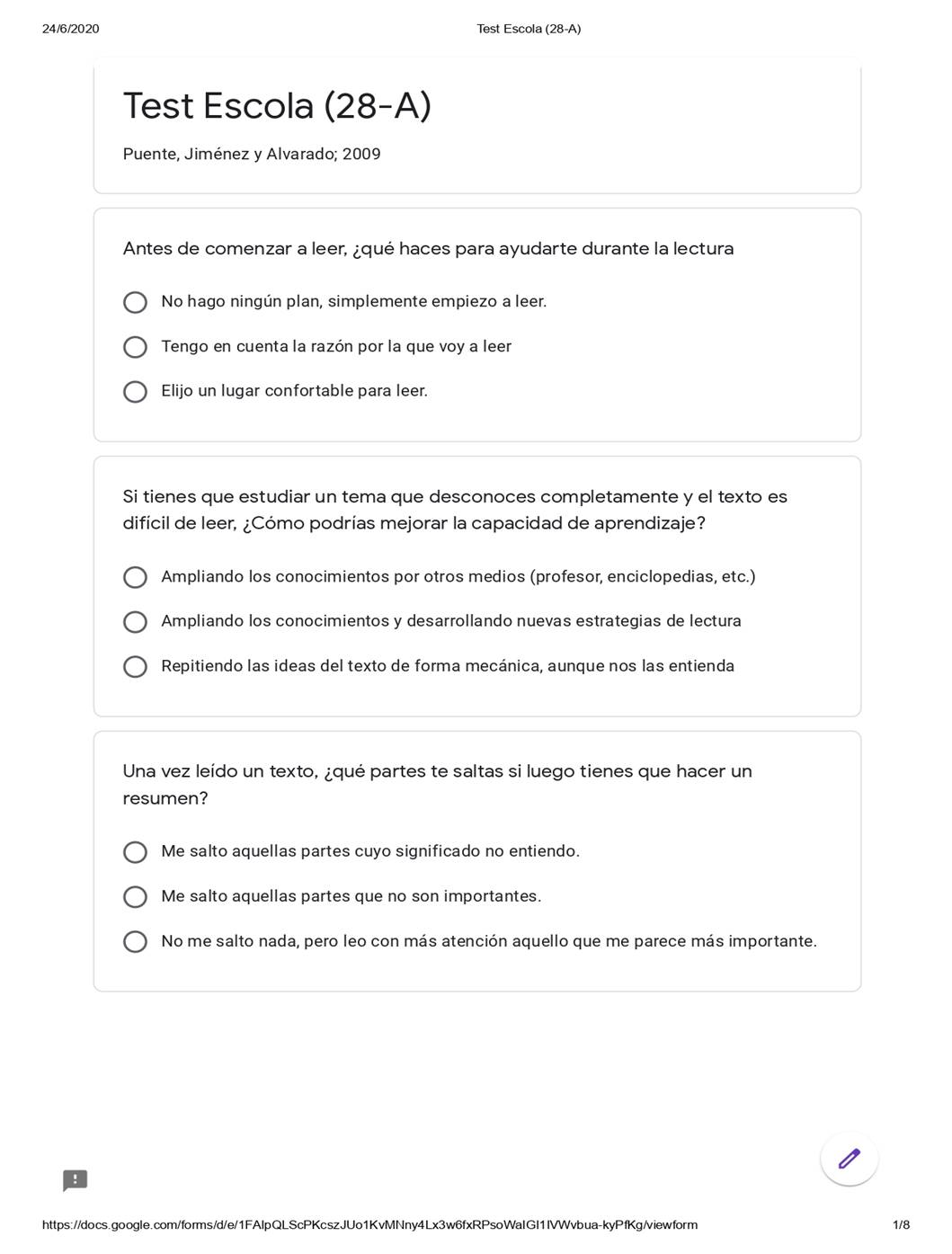 24/6/2020

Test Escola (28-A)

Test Escola (28-A)

Puente, Jiménez y Alvarado; 2009

Antes de comenzar a leer, ¿qué haces para ayudarte durante la lectura

No hago ningún plan, simplemente empiezo a leer.

Tengo en cuenta la razón por la que voy a leer

Elijo un lugar confortable para leer.

Si tienes que estudiar un tema que desconoces completamente y el texto es difícil de leer, ¿Cómo podrías mejorar la capacidad de aprendizaje?

Ampliando los conocimientos por otros medios (profesor, enciclopedias, etc.)

Ampliando los conocimientos y desarrollando nuevas estrategias de lectura

Repitiendo las ideas del texto de forma mecánica, aunque nos las entienda

Una vez leído un texto, ¿qué partes te saltas si luego tienes que hacer un resumen?

Me salto aquellas partes cuyo significado no entiendo.

Me salto aquellas partes que no son importantes.

No me salto nada, pero leo con más atención aquello que me parece más importante.

https://docs.google.com/forms/d/e/1FAIpQLScPKcszJUo1KvMNny4Lx3w6fxRPsoWaIGI1IVWvbua-kyPfKg/viewform

1/8